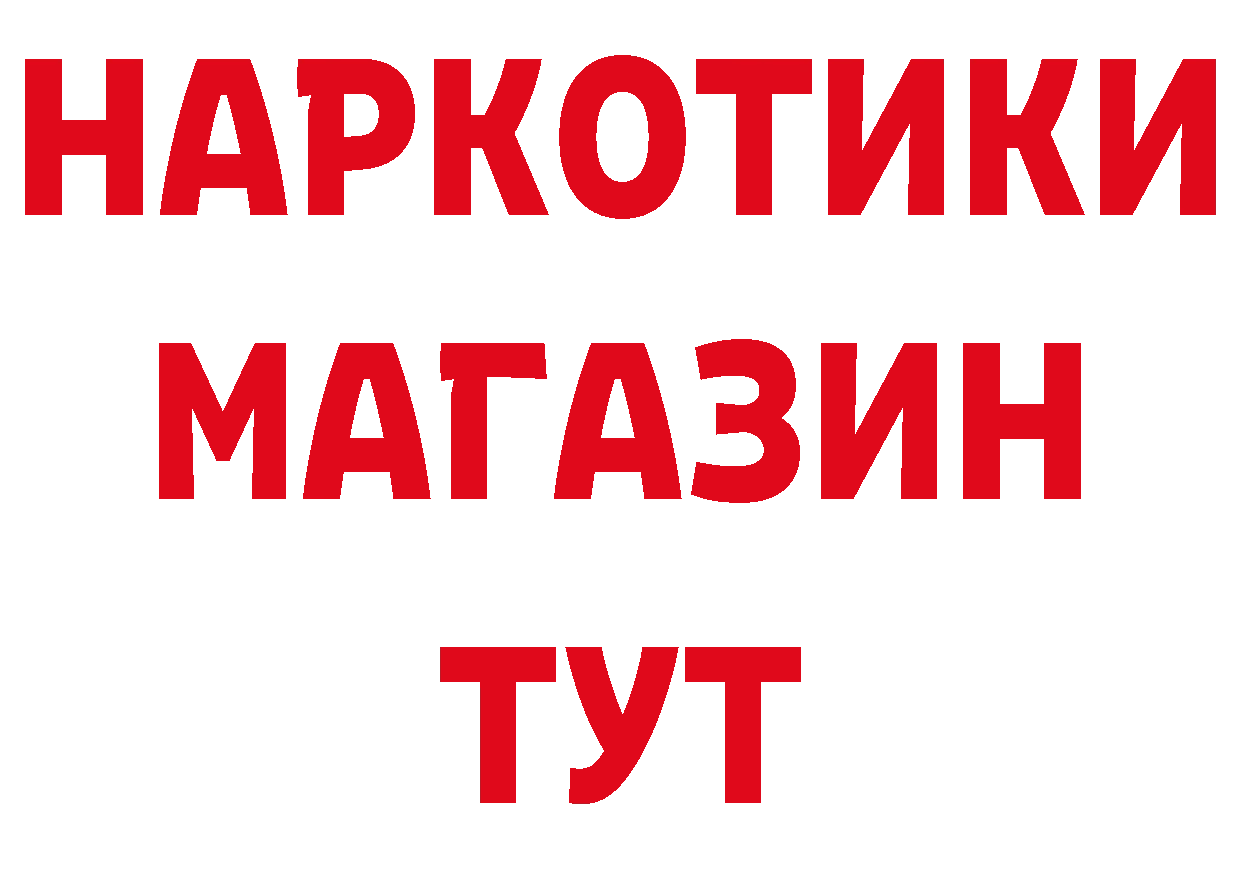 НАРКОТИКИ МАГАЗИН ТУТ